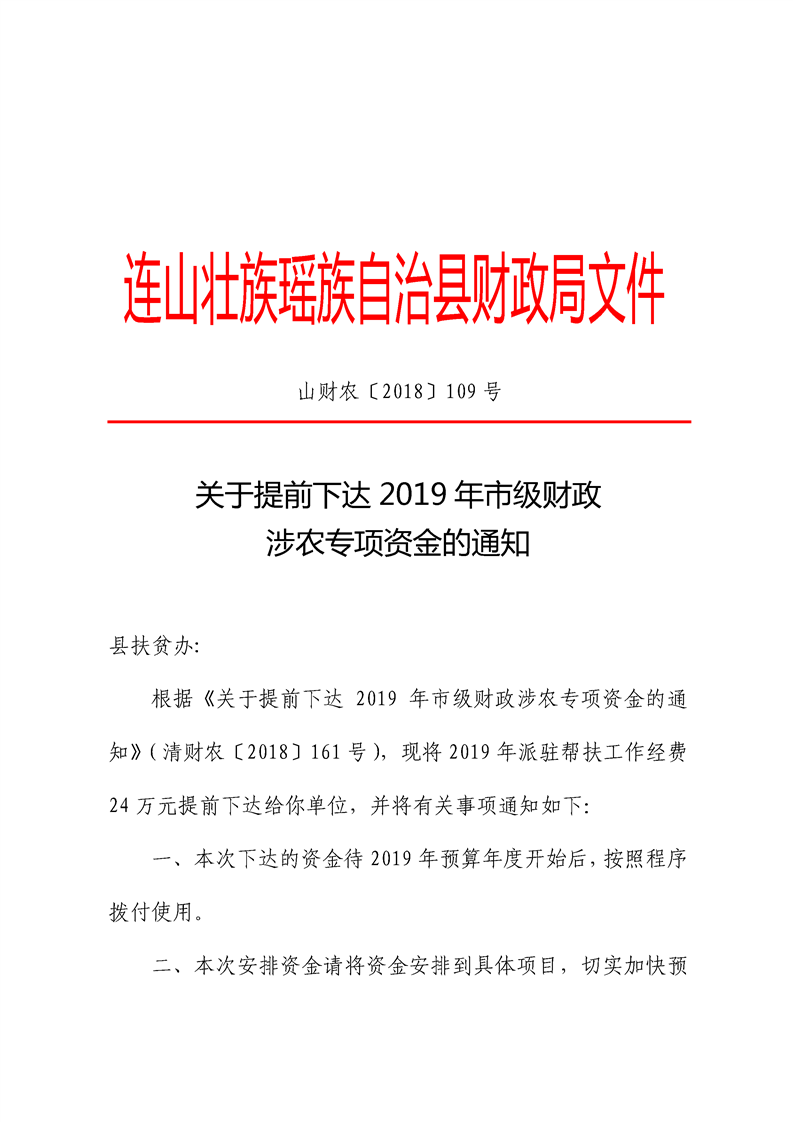 连山壮族瑶族自治县财政局文件

山财农〔2018〕109号

关于提前下达2019年市级财政涉农专项资金的通知

县扶贫办:

根据《关于提前下达 2019 年市级财政涉农专项资金的通知》(清财农〔2018〕161号),现将2019年派驻帮扶工作经费24万元提前下达给你单位,并将有关事项通知如下:

一、本次下达的资金待2019年预算年度开始后,按照程序拨付使用。

二、本次安排资金请将资金安排到具体项目,切实加快预